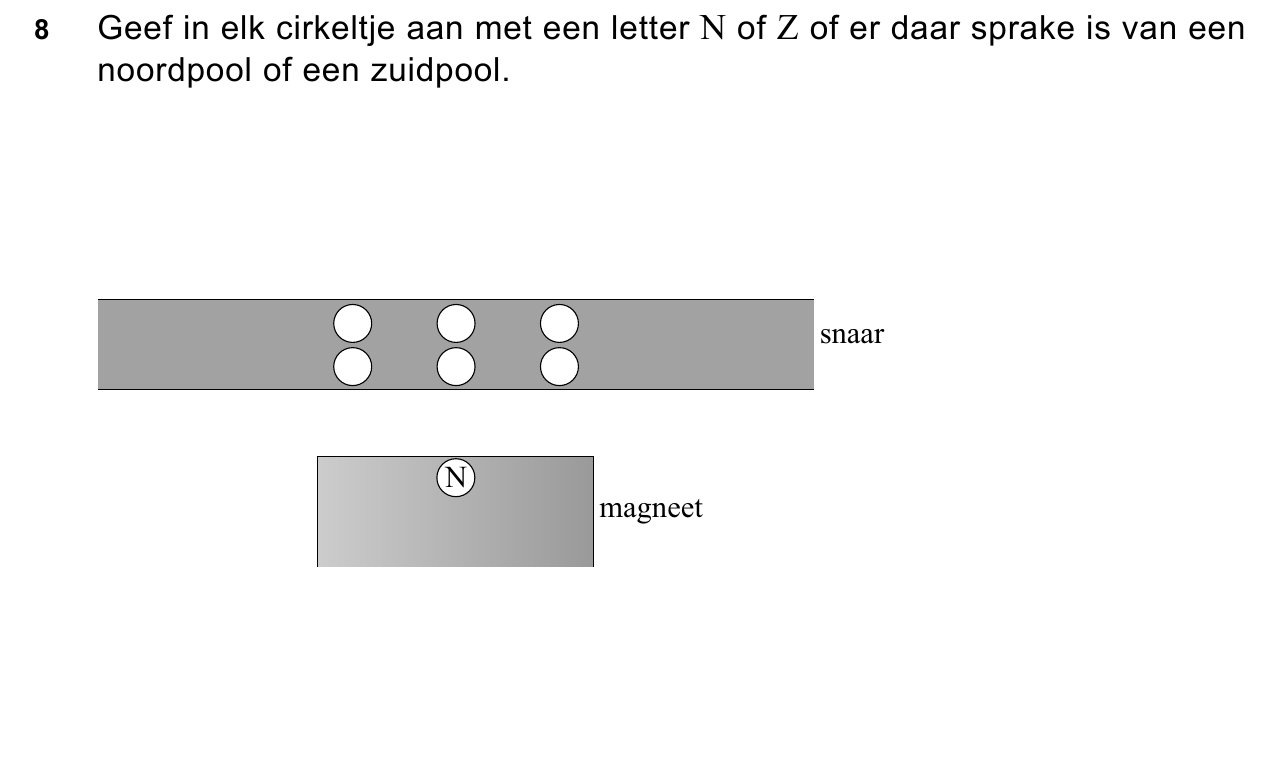 8 Geef in elk cirkeltje aan met een letter N of Z of er daar sprake is van een noordpool of een zuidpool.

snaar

N

magneet